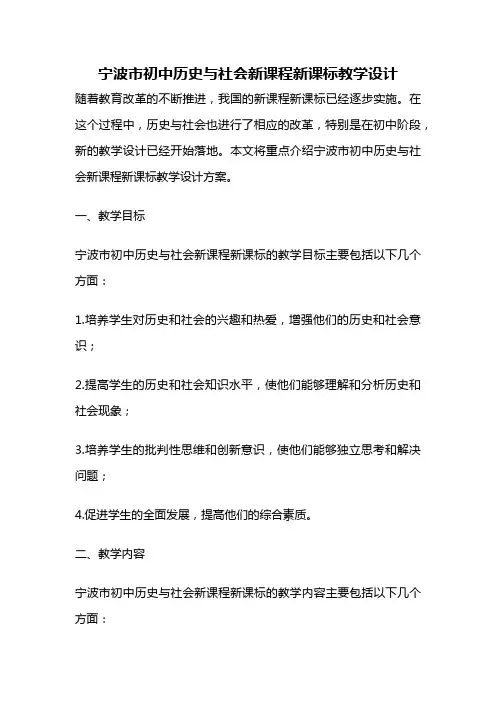 宁波市初中历史与社会新课程新课标教学设计

随着教育改革的不断推进，我国的新课程新课标已经逐步实施。在这个过程中，历史与社会也进行了相应的改革，特别是在初中阶段，新的教学设计已经开始落地。本文将重点介绍宁波市初中历史与社会新课程新课标教学设计方案。

一、教学目标

宁波市初中历史与社会新课程新课标的教学目标主要包括以下几个方面：

1.培养学生对历史和社会的兴趣和热爱，增强他们的历史和社会意识；

2.提高学生的历史和社会知识水平，使他们能够理解和分析历史和社会现象；

3.培养学生的批判性思维和创新意识，使他们能够独立思考和解决问题；

4.促进学生的全面发展，提高他们的综合素质。

二、教学内容

宁波市初中历史与社会新课程新课标的教学内容主要包括以下几个方面：